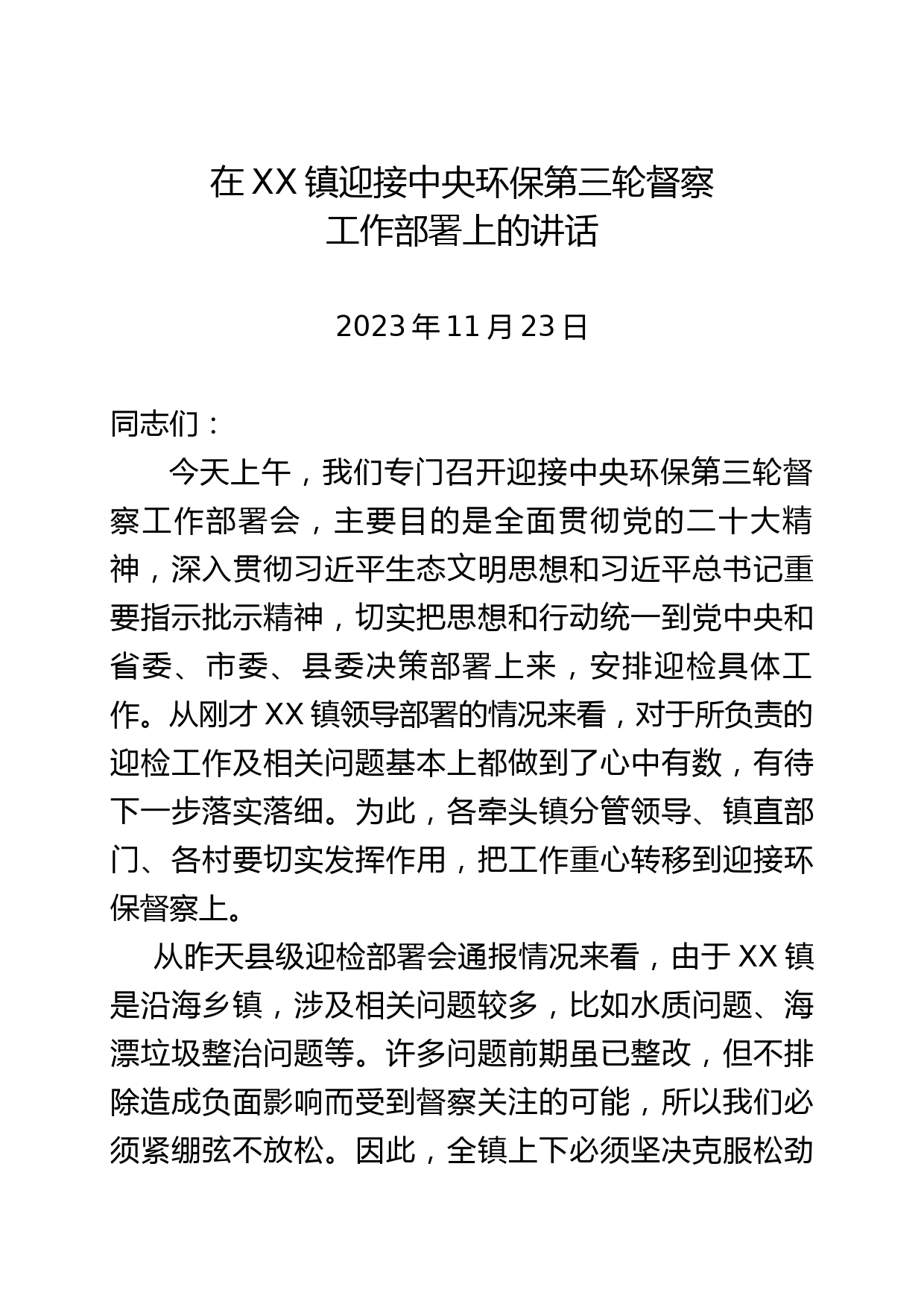 在XX镇迎接中央环保第三轮督察工作部署上的讲话

2023年11月23日

同志们：

今天上午，我们专门召开迎接中央环保第三轮督察工作部署会，主要目的是全面贯彻党的二十大精神，深入贯彻习近平生态文明思想和习近平总书记重要指示批示精神，切实把思想和行动统一到党中央和省委、市委、县委决策部署上来，安排迎检具体工作。从刚才XX镇领导部署的情况来看，对于所负责的迎检工作及相关问题基本上都做到了心中有数，有待下一步落实落细。为此，各牵头镇分管领导、镇直部门、各村要切实发挥作用，把工作重心转移到迎接环保督察上。

从昨天县级迎检部署会通报情况来看，由于XX镇是沿海乡镇，涉及相关问题较多，比如水质问题、海漂垃圾整治问题等。许多问题前期虽已整改，但不排除造成负面影响而受到督察关注的可能，所以我们必须紧绷弦不放松。因此，全镇上下必须坚决克服松劲